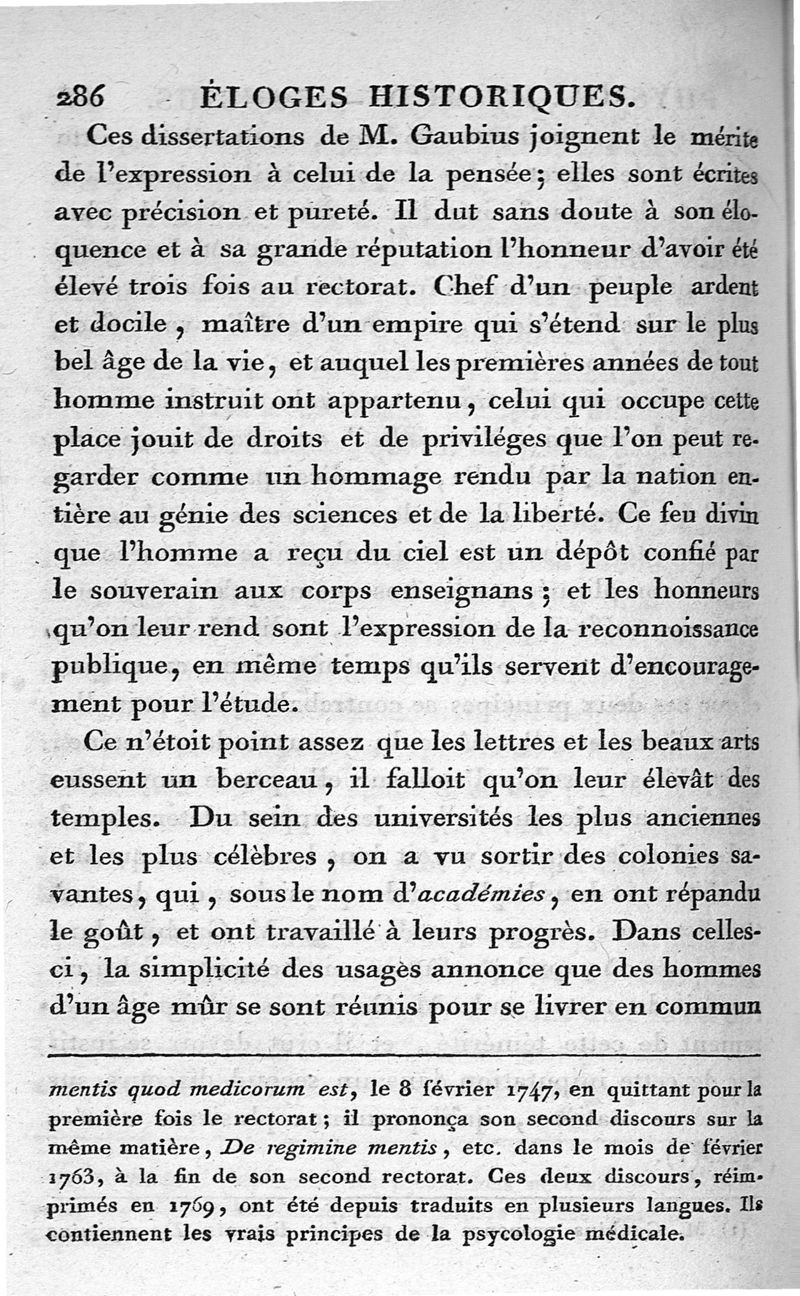 286 ÉLOGES HISTORIQUES.

Ces dissertations de M. Gaubius joignent le mérite de l'expression à celui de la pensée; elles sont écrites avec précision et pureté. Il dut sans doute à son éloquence et à sa grande réputation l'honneur d'avoir été élevé trois fois au rectorat. Chef d'un peuple ardent et docile, maître d'un empire qui s'étend sur le plus bel âge de la vie, et auquel les premières années de tout homme instruit ont appartenu, celui qui occupe cette place jouit de droits et de priviléges que l'on peut regarder comme un hommage rendu par la nation entière au génie des sciences et de la liberté. Ce feu divin que l'homme a reçu du ciel est un dépôt confié par le souverain aux corps enseignans; et les honneurs qu'on leur rend sont l'expression de la reconnoissance publique, en même temps qu'ils servent d'encouragement pour l'étude.

Ce n'étoit point assez que les lettres et les beaux arts eussent un berceau, il falloit qu'on leur élevât des temples. Du sein des universités les plus anciennes et les plus célèbres, on a vu sortir des colonies savantes, qui, sous le nom d'académies, en ont répandu le goût, et ont travaillé à leurs progrès. Dans celles-ci, la simplicité des usages annonce que des hommes d'un âge mûr se sont réunis pour se livrer en commun

mentis quod medicorum est, le 8 février 1747, en quittant pour la première fois le rectorat; il prononça son second discours sur la même matière, De regimine mentis, etc. dans le mois de février 1763, à la fin de son second rectorat. Ces deux discours, réimprimés en 1769, ont été depuis traduits en plusieurs langues. Ils contiennent les vrais principes de la psycologie médicale.